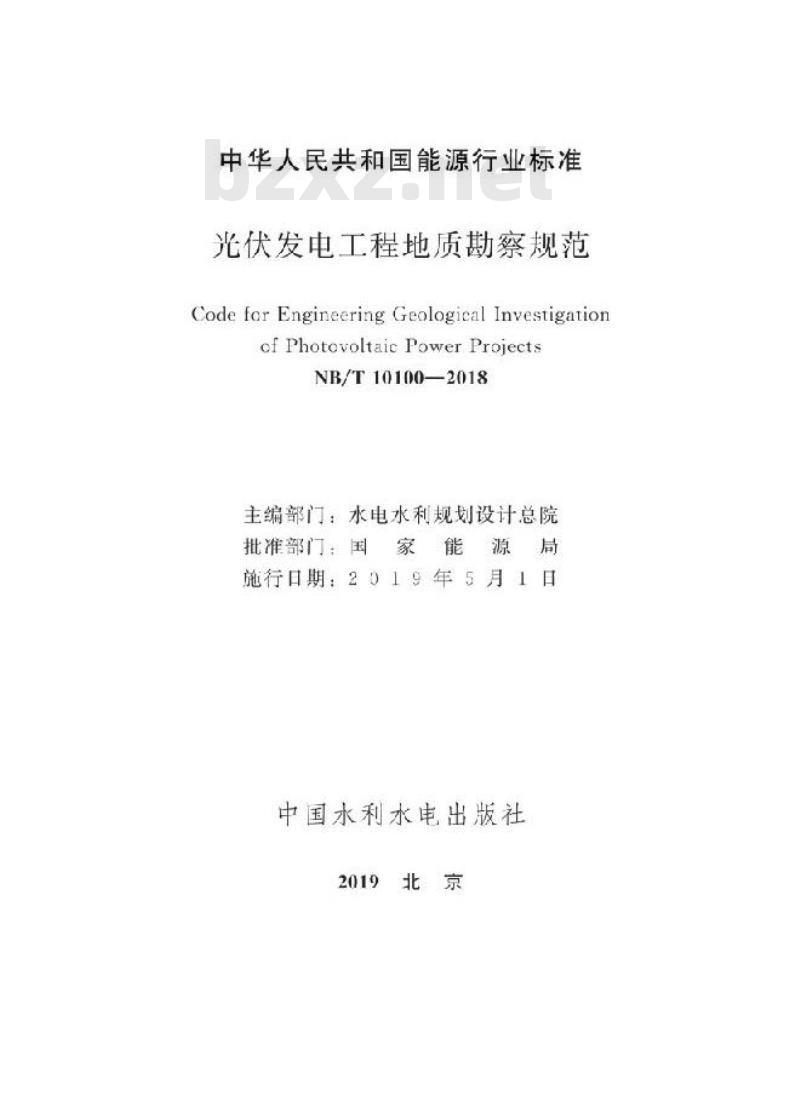 中华人民共和国能源行业标准

bzxz.net

光伏发电工程地质勘察规范

Code for Engineering Geological Investigation of Photovoltaic Power Projects

NB/T 10100—2018

主编部门：水电水利规划设计总院
批准部门：国 家 能 源 局
施行日期：2 0 1 9 年 5 月 1 日

中国水利水电出版社

2019 北 京